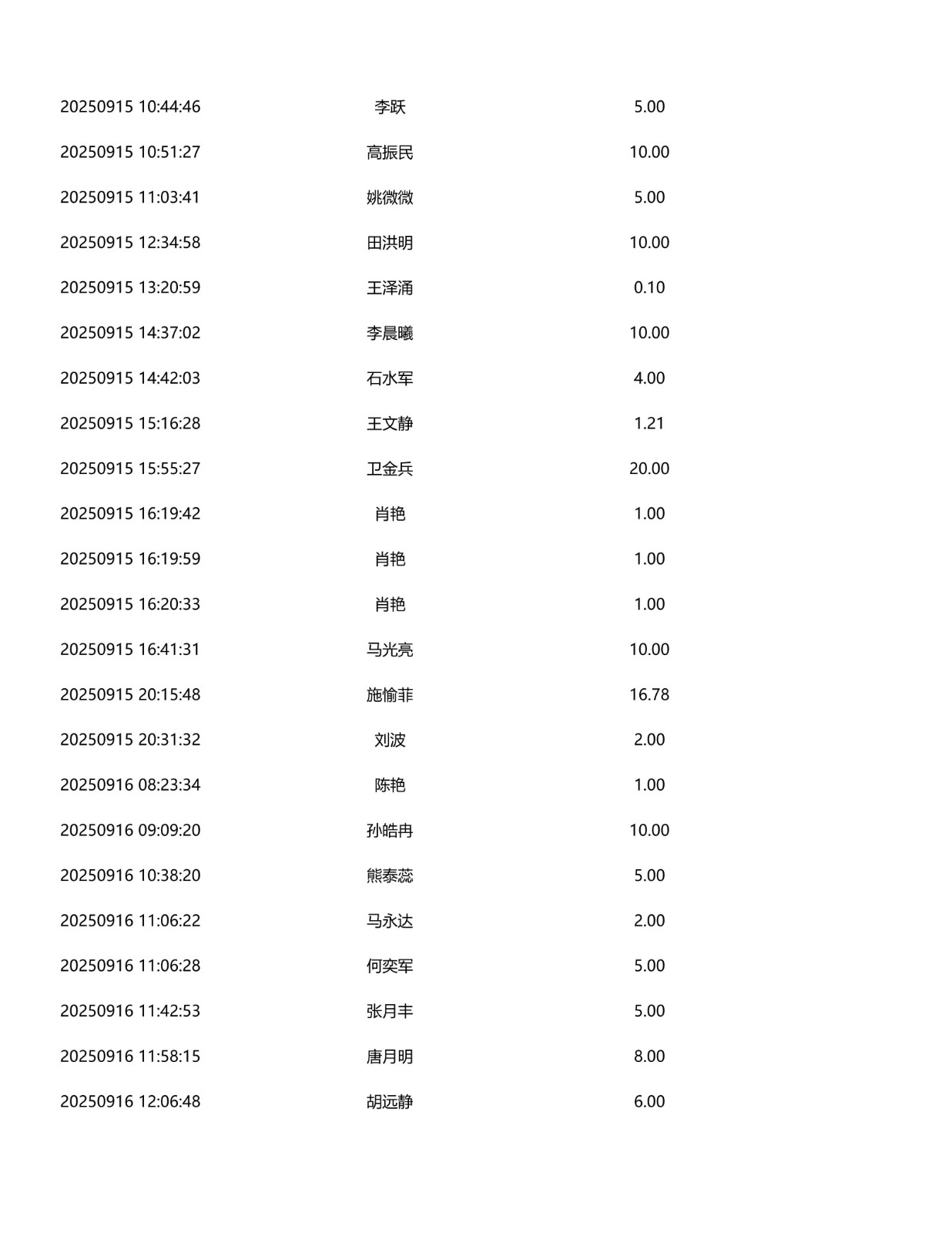 | | | |
|---|---|---|
| 20250915 10:44:46 | 李跃 | 5.00 |
| 20250915 10:51:27 | 高振民 | 10.00 |
| 20250915 11:03:41 | 姚微微 | 5.00 |
| 20250915 12:34:58 | 田洪明 | 10.00 |
| 20250915 13:20:59 | 王泽涌 | 0.10 |
| 20250915 14:37:02 | 李晨曦 | 10.00 |
| 20250915 14:42:03 | 石水军 | 4.00 |
| 20250915 15:16:28 | 王文静 | 1.21 |
| 20250915 15:55:27 | 卫金兵 | 20.00 |
| 20250915 16:19:42 | 肖艳 | 1.00 |
| 20250915 16:19:59 | 肖艳 | 1.00 |
| 20250915 16:20:33 | 肖艳 | 1.00 |
| 20250915 16:41:31 | 马光亮 | 10.00 |
| 20250915 20:15:48 | 施愉菲 | 16.78 |
| 20250915 20:31:32 | 刘波 | 2.00 |
| 20250916 08:23:34 | 陈艳 | 1.00 |
| 20250916 09:09:20 | 孙皓冉 | 10.00 |
| 20250916 10:38:20 | 熊泰蕊 | 5.00 |
| 20250916 11:06:22 | 马永达 | 2.00 |
| 20250916 11:06:28 | 何奕军 | 5.00 |
| 20250916 11:42:53 | 张月丰 | 5.00 |
| 20250916 11:58:15 | 唐月明 | 8.00 |
| 20250916 12:06:48 | 胡远静 | 6.00 |